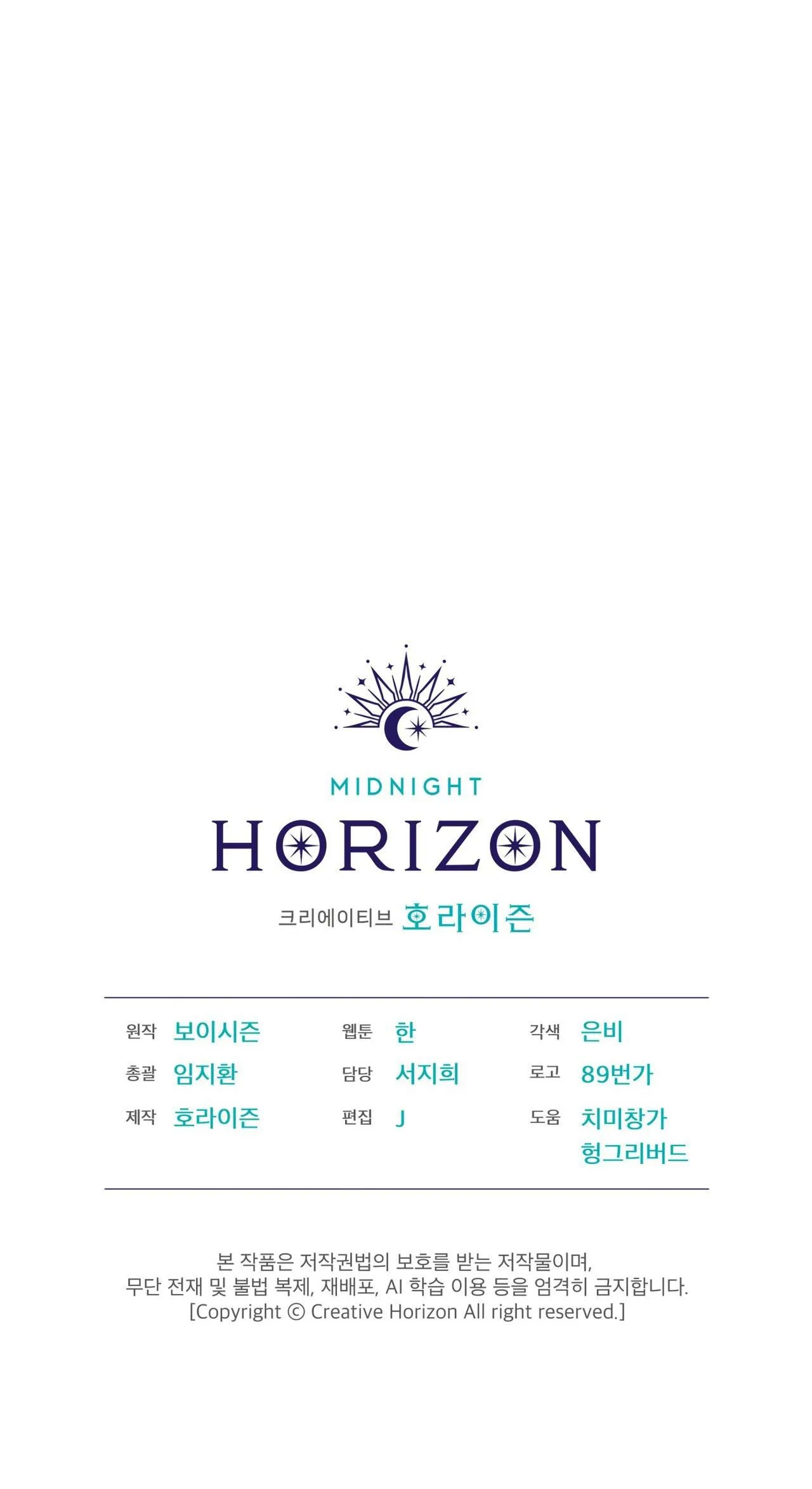 MIDNIGHT
HORIZON
크리에이티브 호라이즌

원작 보이시즌
총괄 임지환
제작 호라이즌

웹툰 한
담당 서지희
편집 J

각색 은비
로고 89번가
도움 치미창가
헝그리버드

본 작품은 저작권법의 보호를 받는 저작물이며,
무단 전재 및 불법 복제, 재배포, AI 학습 이용 등을 엄격히 금지합니다.
[Copyright © Creative Horizon All right reserved.]